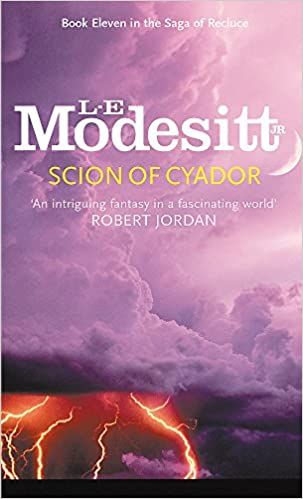 Book Eleven in the Saga of Recluce

L·E Modesitt JR

SCION OF CYADOR

'An intriguing fantasy in a fascinating world'
ROBERT JORDAN